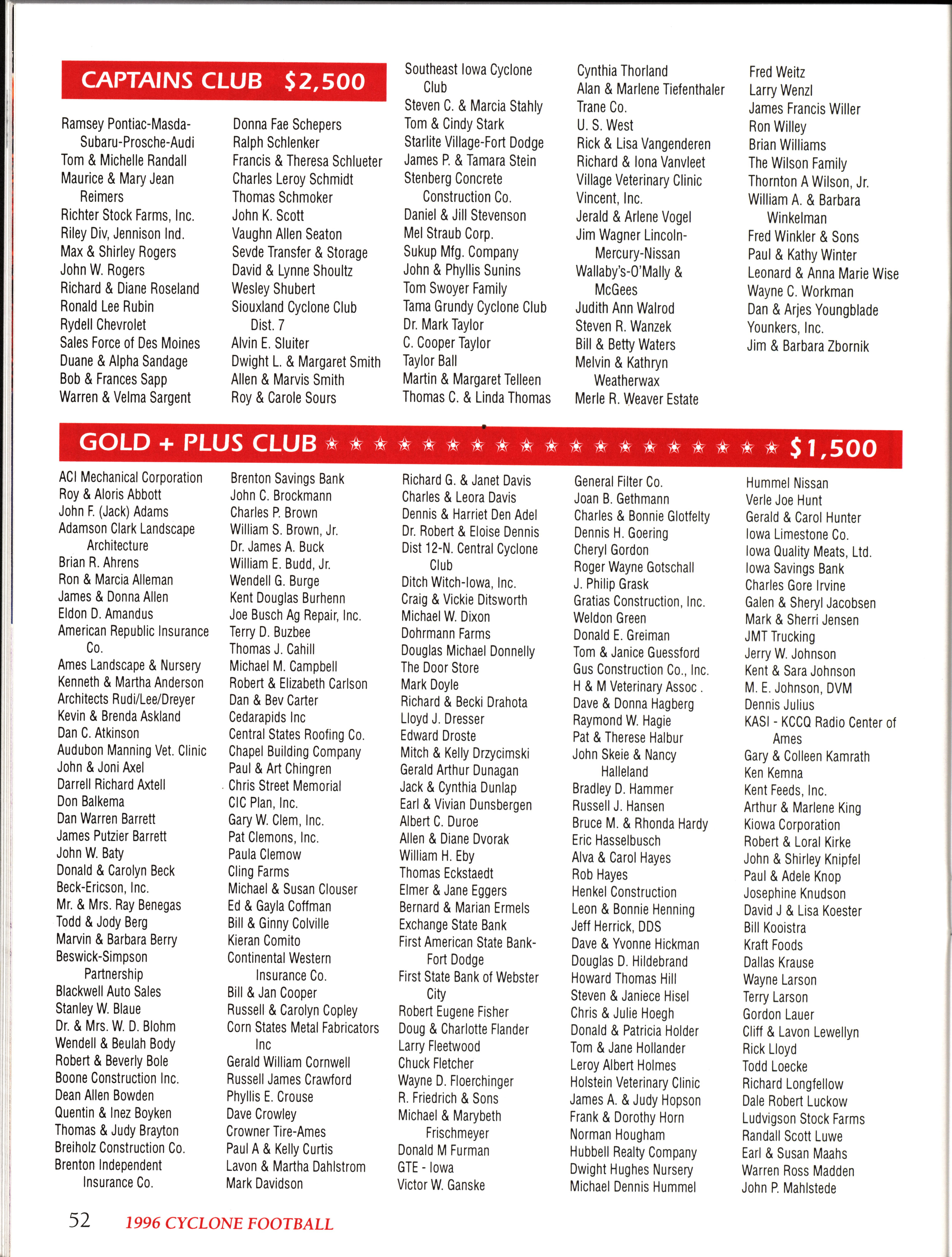 CAPTAINS CLUB $2,500

Ramsey Pontiac-Masda-Subaru-Prosche-Audi
Tom & Michelle Randall
Maurice & Mary Jean Reimers
Richter Stock Farms, Inc.
Riley Div, Jennison Ind.
Max & Shirley Rogers
John W. Rogers
Richard & Diane Roseland
Ronald Lee Rubin
Rydell Chevrolet
Sales Force of Des Moines
Duane & Alpha Sandage
Bob & Frances Sapp
Warren & Velma Sargent

Donna Fae Schepers
Ralph Schlenker
Francis & Theresa Schlueter
Charles Leroy Schmidt
Thomas Schmoker
John K. Scott
Vaughn Allen Seaton
Sevde Transfer & Storage
David & Lynne Shoultz
Wesley Shubert
Siouxland Cyclone Club Dist. 7
Alvin E. Sluiter
Dwight L. & Margaret Smith
Allen & Marvis Smith
Roy & Carole Sours

Southeast Iowa Cyclone Club
Steven C. & Marcia Stahly
Tom & Cindy Stark
Starlite Village-Fort Dodge
James P. & Tamara Stein
Stenberg Concrete Construction Co.
Daniel & Jill Stevenson
Mel Straub Corp.
Sukup Mfg. Company
John & Phyllis Sunins
Tom Swoyer Family
Tama Grundy Cyclone Club
Dr. Mark Taylor
C. Cooper Taylor
Taylor Ball
Martin & Margaret Telleen
Thomas C. & Linda Thomas

Cynthia Thorland
Alan & Marlene Tiefenthaler
Trane Co.
U. S. West
Rick & Lisa Vangenderen
Richard & Iona Vanvleet
Village Veterinary Clinic
Vincent, Inc.
Jerald & Arlene Vogel
Jim Wagner Lincoln-Mercury-Nissan
Wallaby's-O'Mally & McGees
Judith Ann Walrod
Steven R. Wanzek
Bill & Betty Waters
Melvin & Kathryn Weatherwax
Merle R. Weaver Estate

Fred Weitz
Larry Wenzl
James Francis Willer
Ron Willey
Brian Williams
The Wilson Family
Thornton A Wilson, Jr.
William A. & Barbara Winkelman
Fred Winkler & Sons
Paul & Kathy Winter
Leonard & Anna Marie Wise
Wayne C. Workman
Dan & Arjes Youngblade
Younkers, Inc.
Jim & Barbara Zbornik

GOLD + PLUS CLUB $1,500

ACI Mechanical Corporation
Roy & Aloris Abbott
John F. (Jack) Adams
Adamson Clark Landscape Architecture
Brian R. Ahrens
Ron & Marcia Alleman
James & Donna Allen
Eldon D. Amandus
American Republic Insurance Co.
Ames Landscape & Nursery
Kenneth & Martha Anderson
Architects Rudi/Lee/Dreyer
Kevin & Brenda Askland
Dan C. Atkinson
Audubon Manning Vet. Clinic
John & Joni Axel
Darrell Richard Axtell
Don Balkema
Dan Warren Barrett
James Putzier Barrett
John W. Baty
Donald & Carolyn Beck
Beck-Ericson, Inc.
Mr. & Mrs. Ray Benegas
Todd & Jody Berg
Marvin & Barbara Berry
Beswick-Simpson Partnership
Blackwell Auto Sales
Stanley W. Blaue
Dr. & Mrs. W. D. Blohm
Wendell & Beulah Body
Robert & Beverly Bole
Boone Construction Inc.
Dean Allen Bowden
Quentin & Inez Boyken
Thomas & Judy Brayton
Breiholz Construction Co.
Brenton Independent Insurance Co.

Brenton Savings Bank
John C. Brockmann
Charles P. Brown
William S. Brown, Jr.
Dr. James A. Buck
William E. Budd, Jr.
Wendell G. Burge
Kent Douglas Burhenn
Joe Busch Ag Repair, Inc.
Terry D. Buzbee
Thomas J. Cahill
Michael M. Campbell
Robert & Elizabeth Carlson
Dan & Bev Carter
Cedarapids Inc
Central States Roofing Co.
Chapel Building Company
Paul & Art Chingren
Chris Street Memorial
CIC Plan, Inc.
Gary W. Clem, Inc.
Pat Clemons, Inc.
Paula Clemow
Cling Farms
Michael & Susan Clouser
Ed & Gayla Coffman
Bill & Ginny Colville
Kieran Comito
Continental Western Insurance Co.
Bill & Jan Cooper
Russell & Carolyn Copley
Corn States Metal Fabricators Inc
Gerald William Cornwell
Russell James Crawford
Phyllis E. Crouse
Dave Crowley
Crowner Tire-Ames
Paul A & Kelly Curtis
Lavon & Martha Dahlstrom
Mark Davidson

Richard G. & Janet Davis
Charles & Leora Davis
Dennis & Harriet Den Adel
Dr. Robert & Eloise Dennis
Dist 12-N. Central Cyclone Club
Ditch Witch-Iowa, Inc.
Craig & Vickie Ditsworth
Michael W. Dixon
Dohrmann Farms
Douglas Michael Donnelly
The Door Store
Mark Doyle
Richard & Becki Drahota
Lloyd J. Dresser
Edward Droste
Mitch & Kelly Drzycimski
Gerald Arthur Dunagan
Jack & Cynthia Dunlap
Earl & Vivian Dunsbergen
Albert C. Duroe
Allen & Diane Dvorak
William H. Eby
Thomas Eckstaedt
Elmer & Jane Eggers
Bernard & Marian Ermels
Exchange State Bank
First American State Bank-Fort Dodge
First State Bank of Webster City
Robert Eugene Fisher
Doug & Charlotte Flander
Larry Fleetwood
Chuck Fletcher
Wayne D. Floerchinger
R. Friedrich & Sons
Michael & Marybeth Frischmeyer
Donald M Furman
GTE - Iowa
Victor W. Ganske

General Filter Co.
Joan B. Gethmann
Charles & Bonnie Glotfelty
Dennis H. Goering
Cheryl Gordon
Roger Wayne Gotschall
J. Philip Grask
Gratias Construction, Inc.
Weldon Green
Donald E. Greiman
Tom & Janice Guessford
Gus Construction Co., Inc.
H & M Veterinary Assoc .
Dave & Donna Hagberg
Raymond W. Hagie
Pat & Therese Halbur
John Skeie & Nancy Halleland
Bradley D. Hammer
Russell J. Hansen
Bruce M. & Rhonda Hardy
Eric Hasselbusch
Alva & Carol Hayes
Rob Hayes
Henkel Construction
Leon & Bonnie Henning
Jeff Herrick, DDS
Dave & Yvonne Hickman
Douglas D. Hildebrand
Howard Thomas Hill
Steven & Janiece Hisel
Chris & Julie Hoegh
Donald & Patricia Holder
Tom & Jane Hollander
Leroy Albert Holmes
Holstein Veterinary Clinic
James A. & Judy Hopson
Frank & Dorothy Horn
Norman Hougham
Hubbell Realty Company
Dwight Hughes Nursery
Michael Dennis Hummel

Hummel Nissan
Verle Joe Hunt
Gerald & Carol Hunter
Iowa Limestone Co.
Iowa Quality Meats, Ltd.
Iowa Savings Bank
Charles Gore Irvine
Galen & Sheryl Jacobsen
Mark & Sherri Jensen
JMT Trucking
Jerry W. Johnson
Kent & Sara Johnson
M. E. Johnson, DVM
Dennis Julius
KASI - KCCQ Radio Center of Ames
Gary & Colleen Kamrath
Ken Kemna
Kent Feeds, Inc.
Arthur & Marlene King
Kiowa Corporation
Robert & Loral Kirke
John & Shirley Knipfel
Paul & Adele Knop
Josephine Knudson
David J & Lisa Koester
Bill Kooistra
Kraft Foods
Dallas Krause
Wayne Larson
Terry Larson
Gordon Lauer
Cliff & Lavon Lewellyn
Rick Lloyd
Todd Loecke
Richard Longfellow
Dale Robert Luckow
Ludvigson Stock Farms
Randall Scott Luwe
Earl & Susan Maahs
Warren Ross Madden
John P. Mahlstede

52 1996 CYCLONE FOOTBALL